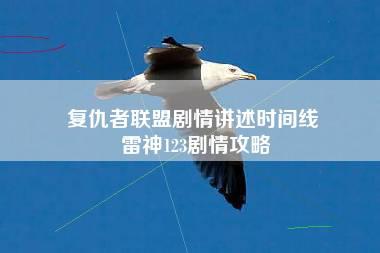 复仇者联盟剧情讲述时间线
雷神123剧情攻略